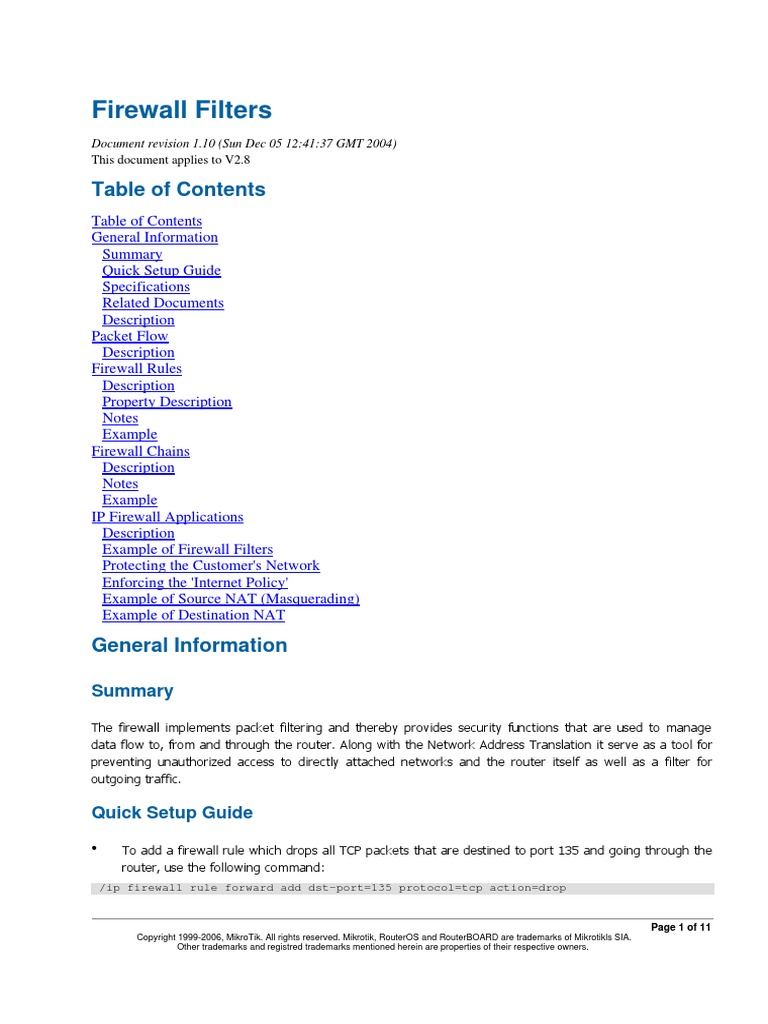 Firewall Filters

Document revision 1.10 (Sun Dec 05 12:41:37 GMT 2004)
This document applies to V2.8

Table of Contents

Table of Contents
General Information
Summary
Quick Setup Guide
Specifications
Related Documents
Description
Packet Flow
Description
Firewall Rules
Description
Property Description
Notes
Example
Firewall Chains
Description
Notes
Example
IP Firewall Applications
Description
Example of Firewall Filters
Protecting the Customer's Network
Enforcing the 'Internet Policy'
Example of Source NAT (Masquerading)
Example of Destination NAT

General Information

Summary

The firewall implements packet filtering and thereby provides security functions that are used to manage data flow to, from and through the router. Along with the Network Address Translation it serve as a tool for preventing unauthorized access to directly attached networks and the router itself as well as a filter for outgoing traffic.

Quick Setup Guide

• To add a firewall rule which drops all TCP packets that are destined to port 135 and going through the router, use the following command:

/ip firewall rule forward add dst-port=135 protocol=tcp action=drop

Page 1 of 11

Copyright 1999-2006, MikroTik. All rights reserved. Mikrotik, RouterOS and RouterBOARD are trademarks of Mikrotikls SIA.
Other trademarks and registred trademarks mentioned herein are properties of their respective owners.